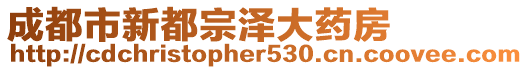 成都市新都宗泽大药房
http://cdchristopher530.cn.coovee.com